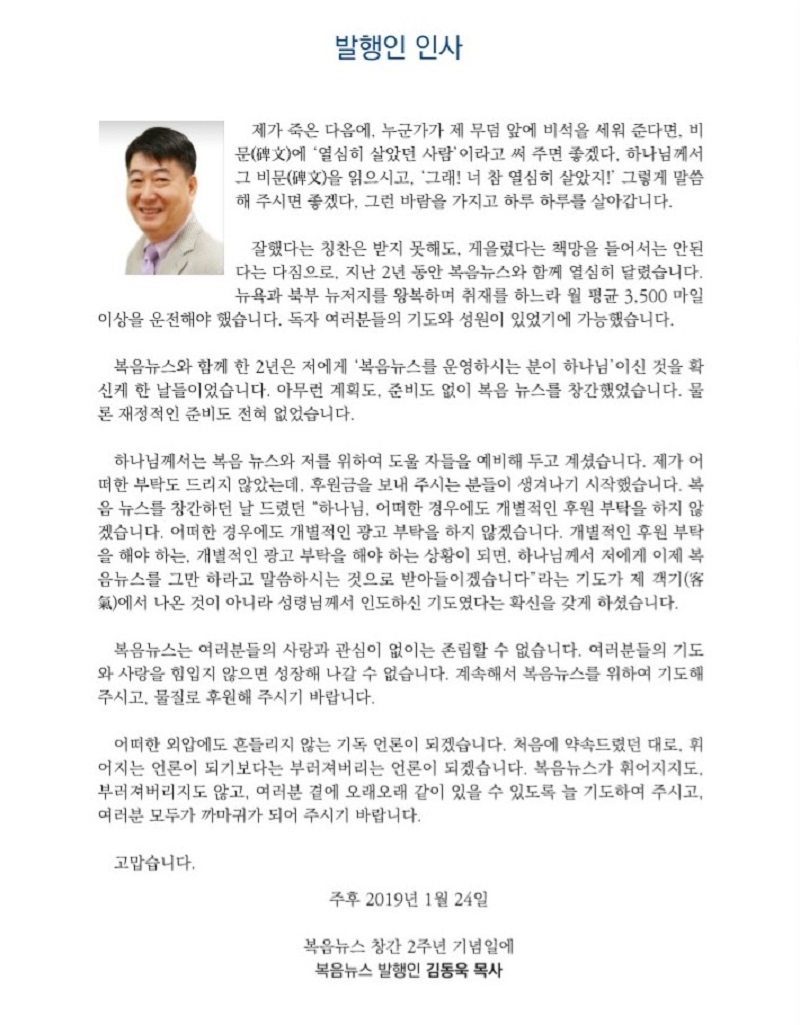 발행인 인사

제가 죽은 다음에, 누군가가 제 무덤 앞에 비석을 세워 준다면, 비문(碑文)에 '열심히 살았던 사람'이라고 써 주면 좋겠다. 하나님께서 그 비문(碑文)을 읽으시고, '그래! 너 참 열심히 살았지!' 그렇게 말씀해 주시면 좋겠다. 그런 바람을 가지고 하루 하루를 살아갑니다.

잘했다는 칭찬은 받지 못해도, 게을렀다는 책망을 들어서는 안된다는 다짐으로, 지난 2년 동안 복음뉴스와 함께 열심히 달렸습니다. 뉴욕과 북부 뉴저지를 왕복하며 취재를 하느라 월 평균 3,500 마일 이상을 운전해야 했습니다. 독자 여러분들의 기도와 성원이 있었기에 가능했습니다.

복음뉴스와 함께 한 2년은 저에게 '복음뉴스를 운영하시는 분이 하나님'이신 것을 확신케 한 날들이었습니다. 아무런 계획도, 준비도 없이 복음 뉴스를 창간했었습니다. 물론 재정적인 준비도 전혀 없었습니다.

하나님께서는 복음 뉴스와 저를 위하여 도울 자들을 예비해 두고 계셨습니다. 제가 어떠한 부탁도 드리지 않았는데, 후원금을 보내 주시는 분들이 생겨나기 시작했습니다. 복음 뉴스를 창간하던 날 드렸던 "하나님, 어떠한 경우에도 개별적인 후원 부탁을 하지 않겠습니다. 어떠한 경우에도 개별적인 광고 부탁을 하지 않겠습니다. 개별적인 후원 부탁을 해야 하는, 개별적인 광고 부탁을 해야 하는 상황이 되면, 하나님께서 저에게 이제 복음뉴스를 그만 하라고 말씀하시는 것으로 받아들이겠습니다"라는 기도가 제 객기(客氣)에서 나온 것이 아니라 성령님께서 인도하신 기도였다는 확신을 갖게 하셨습니다.

복음뉴스는 여러분들의 사랑과 관심이 없이는 존립할 수 없습니다. 여러분들의 기도와 사랑을 힘입지 않으면 성장해 나갈 수 없습니다. 계속해서 복음뉴스를 위하여 기도해 주시고, 물질로 후원해 주시기 바랍니다.

어떠한 외압에도 흔들리지 않는 기독 언론이 되겠습니다. 처음에 약속드렸던 대로, 휘어지는 언론이 되기보다는 부러져버리는 언론이 되겠습니다. 복음뉴스가 휘어지지도, 부러져버리지도 않고, 여러분 곁에 오래오래 같이 있을 수 있도록 늘 기도하여 주시고, 여러분 모두가 까마귀가 되어 주시기 바랍니다.

고맙습니다.

주후 2019년 1월 24일

복음뉴스 창간 2주년 기념일에
복음뉴스 발행인 김동욱 목사